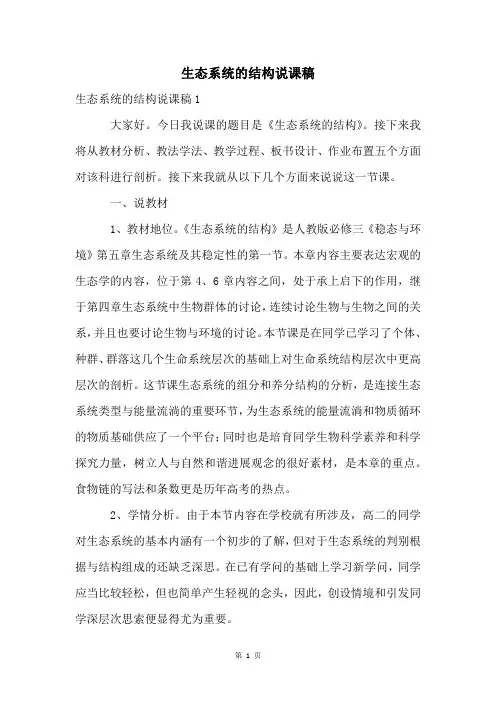 生态系统的结构说课稿

生态系统的结构说课稿1

大家好。今日我说课的题目是《生态系统的结构》。接下来我将从教材分析、教法学法、教学过程、板书设计、作业布置五个方面对该科进行剖析。接下来我就从以下几个方面来说说这一节课。

一、说教材

1、教材地位。《生态系统的结构》是人教版必修三《稳态与环境》第五章生态系统及其稳定性的第一节。本章内容主要表达宏观的生态学的内容，位于第4、6章内容之间，处于承上启下的作用，继于第四章生态系统中生物群体的讨论，连续讨论生物与生物之间的关系，并且也要讨论生物与环境的讨论。本节课是在同学已学习了个体、种群、群落这几个生命系统层次的基础上对生命系统结构层次中更高层次的剖析。这节课生态系统的组分和养分结构的分析，是连接生态系统类型与能量流淌的重要环节，为生态系统的能量流淌和物质循环的物质基础供应了一个平台；同时也是培育同学生物科学素养和科学探究力量，树立人与自然和谐进展观念的很好素材，是本章的重点。食物链的写法和条数更是历年高考的热点。

2、学情分析。由于本节内容在学校就有所涉及，高二的同学对生态系统的基本内涵有一个初步的了解，但对于生态系统的判别根据与结构组成的还缺乏深思。在已有学问的基础上学习新学问，同学应当比较轻松，但也简单产生轻视的念头，因此，创设情境和引发同学深层次思索便显得尤为重要。

第 1 页